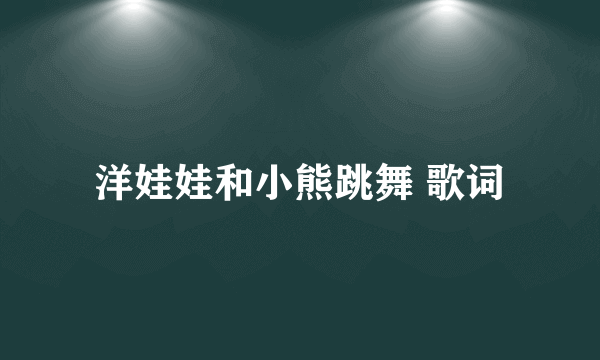 洋娃娃和小熊跳舞 歌词